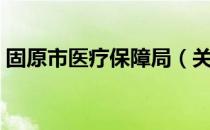 固原市医疗保障局（关